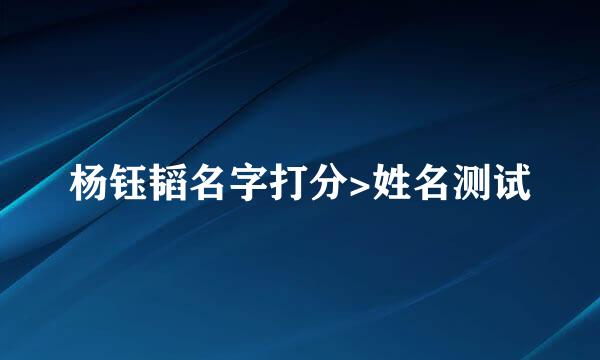 杨钰韬名字打分>姓名测试